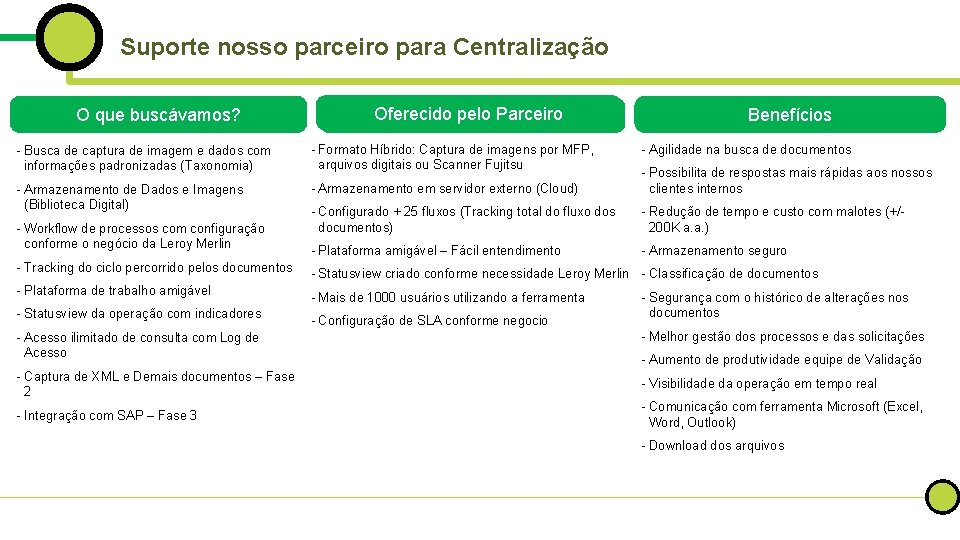 Suporte nosso parceiro para Centralização

O que buscávamos?

- Busca de captura de imagem e dados com informações padronizadas (Taxonomia)

- Armazenamento de Dados e Imagens (Biblioteca Digital)

- Workflow de processos com configuração conforme o negócio da Leroy Merlin

- Tracking do ciclo percorrido pelos documentos

- Plataforma de trabalho amigável

- Statusview da operação com indicadores

- Acesso ilimitado de consulta com Log de Acesso

- Captura de XML e Demais documentos – Fase 2

- Integração com SAP – Fase 3

Oferecido pelo Parceiro

- Formato Híbrido: Captura de imagens por MFP, arquivos digitais ou Scanner Fujitsu

- Armazenamento em servidor externo (Cloud)

- Configurado + 25 fluxos (Tracking total do fluxo dos documentos)

- Plataforma amigável – Fácil entendimento

- Statusview criado conforme necessidade Leroy Merlin

- Mais de 1000 usuários utilizando a ferramenta

- Configuração de SLA conforme negocio

Benefícios

- Agilidade na busca de documentos

- Possibilita de respostas mais rápidas aos nossos clientes internos

- Redução de tempo e custo com malotes (+/- 200K a.a.)

- Armazenamento seguro

- Classificação de documentos

- Segurança com o histórico de alterações nos documentos

- Melhor gestão dos processos e das solicitações

- Aumento de produtividade equipe de Validação

- Visibilidade da operação em tempo real

- Comunicação com ferramenta Microsoft (Excel, Word, Outlook)

- Download dos arquivos